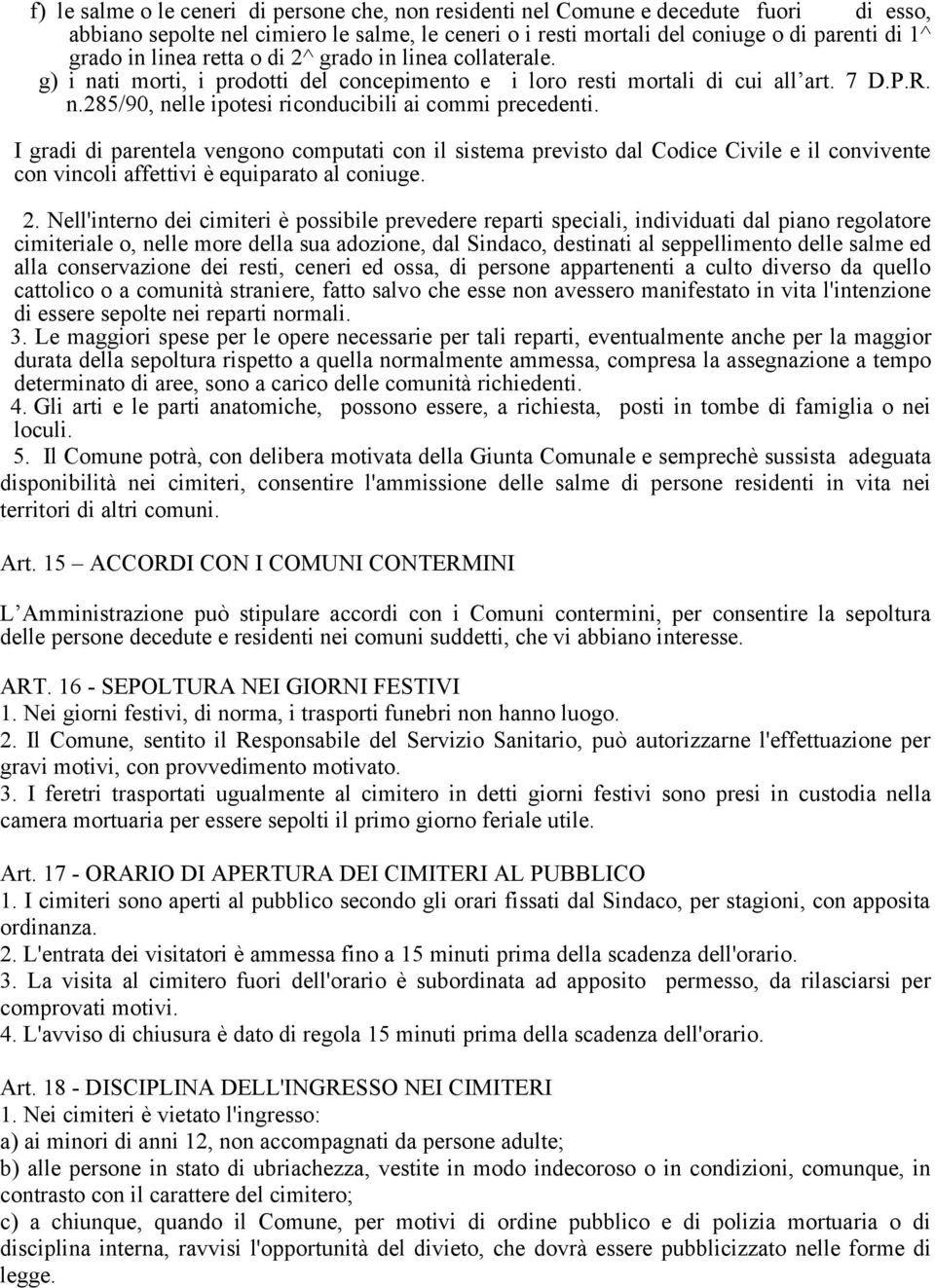 f) le salme o le ceneri di persone che, non residenti nel Comune e decedute fuori di esso, abbiano sepolte nel cimiero le salme, le ceneri o i resti mortali del coniuge o di parenti di 1^ grado in linea retta o di 2^ grado in linea collaterale.
g) i nati morti, i prodotti del concepimento e i loro resti mortali di cui all'art. 7 D.P.R. n.285/90, nelle ipotesi riconducibili ai commi precedenti.

I gradi di parentela vengono computati con il sistema previsto dal Codice Civile e il convivente con vincoli affettivi è equiparato al coniuge.

2. Nell'interno dei cimiteri è possibile prevedere reparti speciali, individuati dal piano regolatore cimiteriale o, nelle more della sua adozione, dal Sindaco, destinati al seppellimento delle salme ed alla conservazione dei resti, ceneri ed ossa, di persone appartenenti a culto diverso da quello cattolico o a comunità straniere, fatto salvo che esse non avessero manifestato in vita l'intenzione di essere sepolte nei reparti normali.
3. Le maggiori spese per le opere necessarie per tali reparti, eventualmente anche per la maggior durata della sepoltura rispetto a quella normalmente ammessa, compresa la assegnazione a tempo determinato di aree, sono a carico delle comunità richiedenti.
4. Gli arti e le parti anatomiche, possono essere, a richiesta, posti in tombe di famiglia o nei loculi.
5. Il Comune potrà, con delibera motivata della Giunta Comunale e semprechè sussista adeguata disponibilità nei cimiteri, consentire l'ammissione delle salme di persone residenti in vita nei territori di altri comuni.

Art. 15 – ACCORDI CON I COMUNI CONTERMINI

L'Amministrazione può stipulare accordi con i Comuni contermini, per consentire la sepoltura delle persone decedute e residenti nei comuni suddetti, che vi abbiano interesse.

ART. 16 - SEPOLTURA NEI GIORNI FESTIVI
1. Nei giorni festivi, di norma, i trasporti funebri non hanno luogo.
2. Il Comune, sentito il Responsabile del Servizio Sanitario, può autorizzarne l'effettuazione per gravi motivi, con provvedimento motivato.
3. I feretri trasportati ugualmente al cimitero in detti giorni festivi sono presi in custodia nella camera mortuaria per essere sepolti il primo giorno feriale utile.

Art. 17 - ORARIO DI APERTURA DEI CIMITERI AL PUBBLICO
1. I cimiteri sono aperti al pubblico secondo gli orari fissati dal Sindaco, per stagioni, con apposita ordinanza.
2. L'entrata dei visitatori è ammessa fino a 15 minuti prima della scadenza dell'orario.
3. La visita al cimitero fuori dell'orario è subordinata ad apposito permesso, da rilasciarsi per comprovati motivi.
4. L'avviso di chiusura è dato di regola 15 minuti prima della scadenza dell'orario.

Art. 18 - DISCIPLINA DELL'INGRESSO NEI CIMITERI
1. Nei cimiteri è vietato l'ingresso:
a) ai minori di anni 12, non accompagnati da persone adulte;
b) alle persone in stato di ubriachezza, vestite in modo indecoroso o in condizioni, comunque, in contrasto con il carattere del cimitero;
c) a chiunque, quando il Comune, per motivi di ordine pubblico e di polizia mortuaria o di disciplina interna, ravvisi l'opportunità del divieto, che dovrà essere pubblicizzato nelle forme di legge.